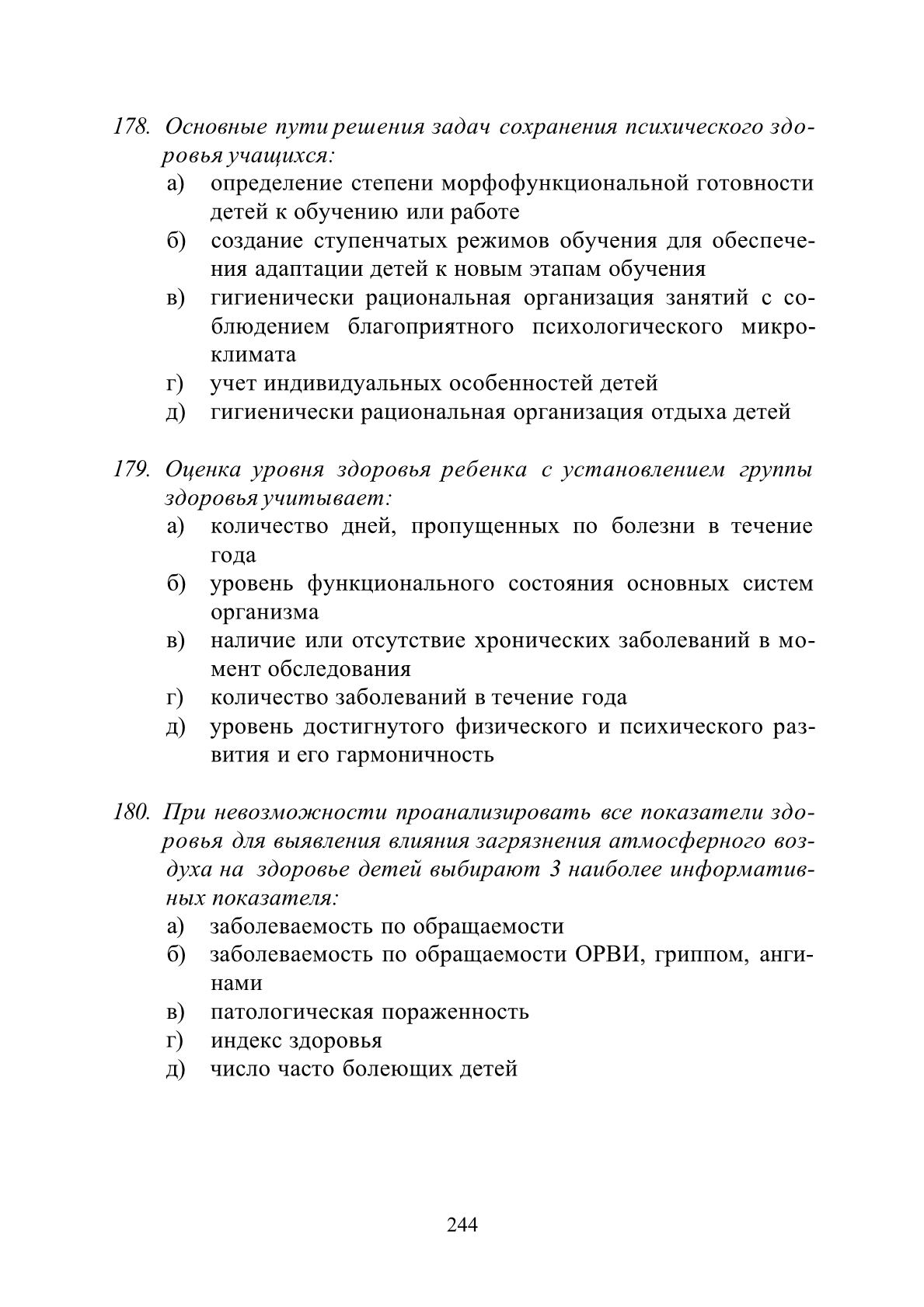 178. Основные пути решения задач сохранения психического здоровья учащихся:
а) определение степени морфофункциональной готовности детей к обучению или работе
б) создание ступенчатых режимов обучения для обеспечения адаптации детей к новым этапам обучения
в) гигиенически рациональная организация занятий с соблюдением благоприятного психологического микроклимата
г) учет индивидуальных особенностей детей
д) гигиенически рациональная организация отдыха детей

179. Оценка уровня здоровья ребенка с установлением группы здоровья учитывает:
а) количество дней, пропущенных по болезни в течение года
б) уровень функционального состояния основных систем организма
в) наличие или отсутствие хронических заболеваний в момент обследования
г) количество заболеваний в течение года
д) уровень достигнутого физического и психического развития и его гармоничность

180. При невозможности проанализировать все показатели здоровья для выявления влияния загрязнения атмосферного воздуха на здоровье детей выбирают 3 наиболее информативных показателя:
а) заболеваемость по обращаемости
б) заболеваемость по обращаемости ОРВИ, гриппом, ангинами
в) патологическая пораженность
г) индекс здоровья
д) число часто болеющих детей

244